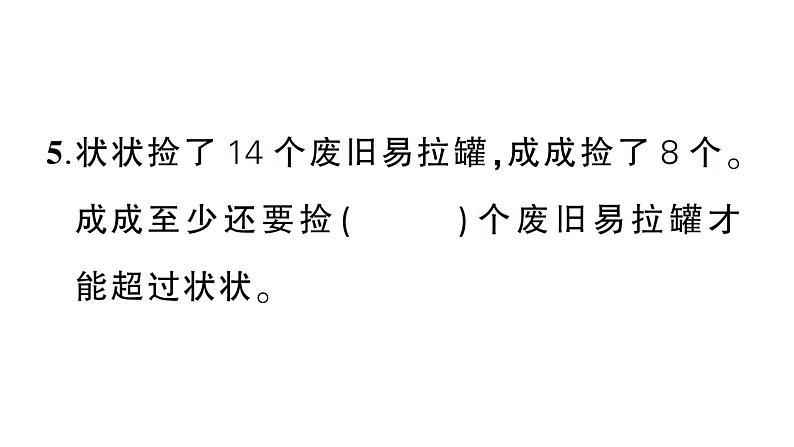 5.状状捡了 14 个废旧易拉罐,成成捡了 8 个。成成至少还要捡(　　　)个废旧易拉罐才能超过状状。